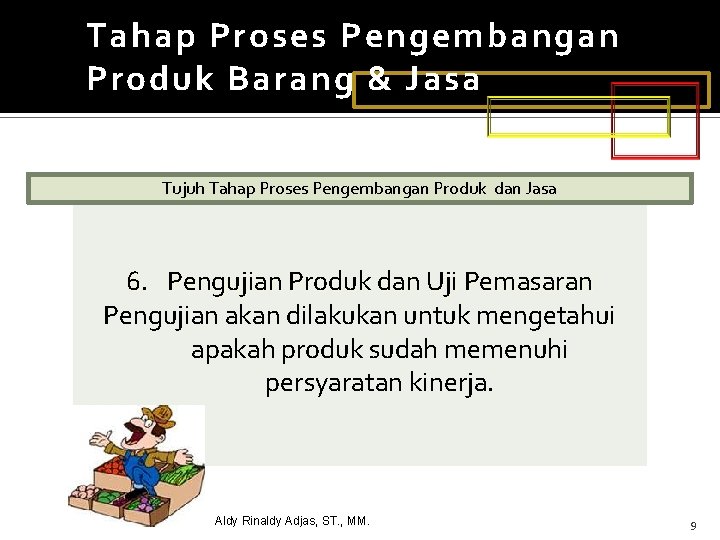 Tahap Proses Pengembangan Produk Barang & Jasa

Tujuh Tahap Proses Pengembangan Produk dan Jasa

6. Pengujian Produk dan Uji Pemasaran
Pengujian akan dilakukan untuk mengetahui apakah produk sudah memenuhi persyaratan kinerja.

Aldy Rinaldy Adjas, ST., MM.

9